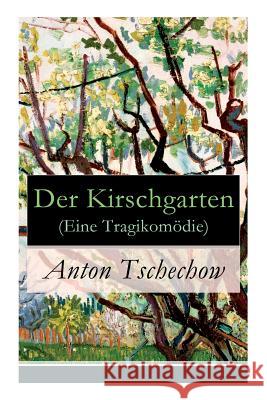 Der Kirschgarten
(Eine Tragikomödie)

Anton Tschechow

Kraina Książek